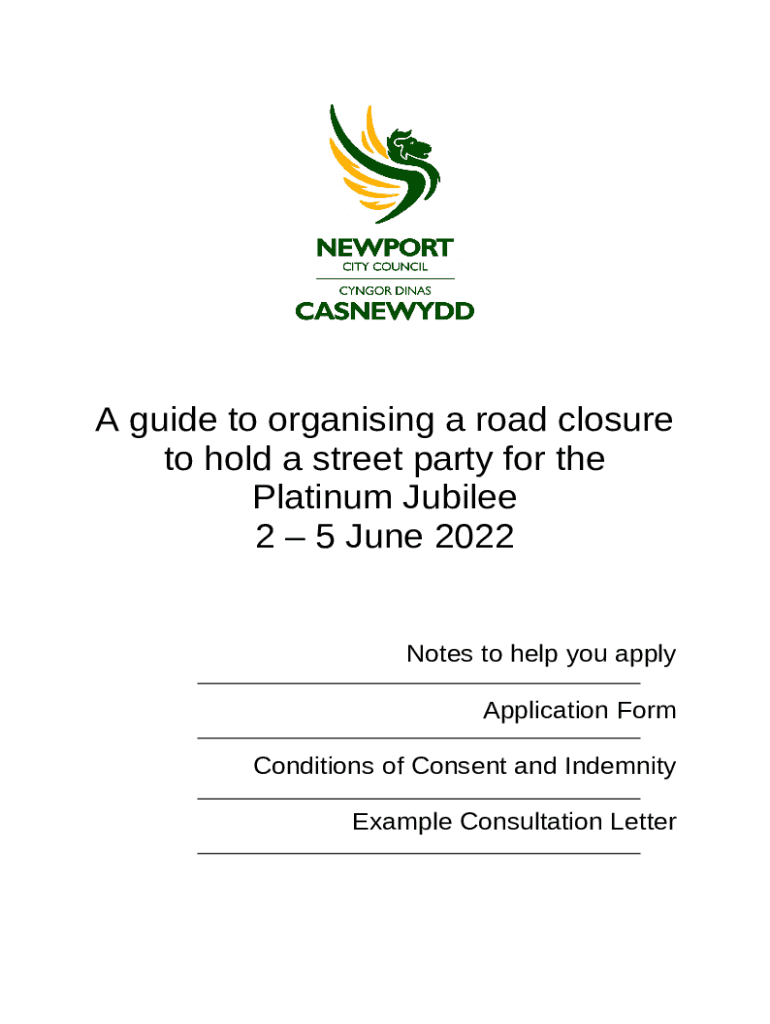 NEWPORT
CITY COUNCIL
CYNGOR DINAS
CASNEWYDD

A guide to organising a road closure to hold a street party for the Platinum Jubilee
2 – 5 June 2022

Notes to help you apply

Application Form

Conditions of Consent and Indemnity

Example Consultation Letter